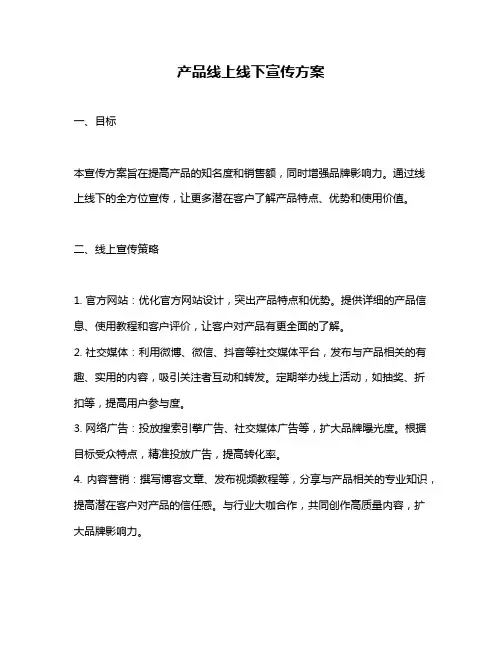 产品线上线下宣传方案

一、目标

本宣传方案旨在提高产品的知名度和销售额，同时增强品牌影响力。通过线上线下的全方位宣传，让更多潜在客户了解产品特点、优势和使用价值。

二、线上宣传策略

1. 官方网站：优化官方网站设计，突出产品特点和优势。提供详细的产品信息、使用教程和客户评价，让客户对产品有更全面的了解。
2. 社交媒体：利用微博、微信、抖音等社交媒体平台，发布与产品相关的有趣、实用的内容，吸引关注者互动和转发。定期举办线上活动，如抽奖、折扣等，提高用户参与度。
3. 网络广告：投放搜索引擎广告、社交媒体广告等，扩大品牌曝光度。根据目标受众特点，精准投放广告，提高转化率。
4. 内容营销：撰写博客文章、发布视频教程等，分享与产品相关的专业知识，提高潜在客户对产品的信任感。与行业大咖合作，共同创作高质量内容，扩大品牌影响力。